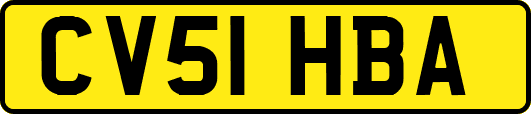 CV51 HBA